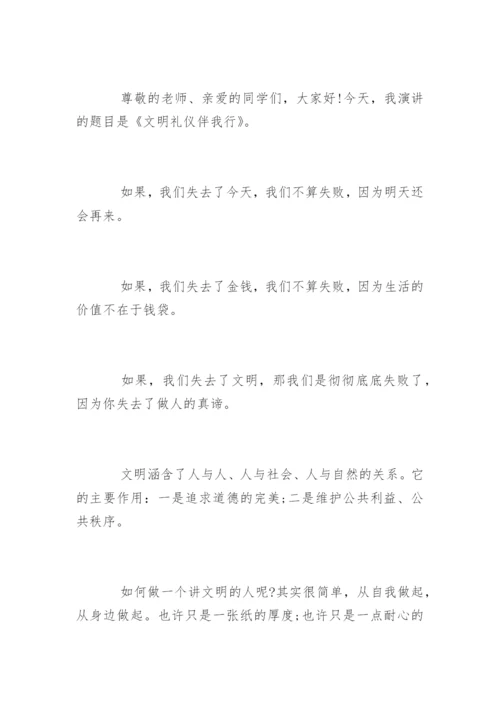 尊敬的老师、亲爱的同学们，大家好!今天，我演讲的题目是《文明礼仪伴我行》。

如果，我们失去了今天，我们不算失败，因为明天还会再来。

如果，我们失去了金钱，我们不算失败，因为生活的价值不在于钱袋。

如果，我们失去了文明，那我们是彻彻底底失败了，因为你失去了做人的真谛。

文明涵含了人与人、人与社会、人与自然的关系。它的主要作用：一是追求道德的完美;二是维护公共利益、公共秩序。

如何做一个讲文明的人呢?其实很简单，从自我做起，从身边做起。也许只是一张纸的厚度;也许只是一点耐心的